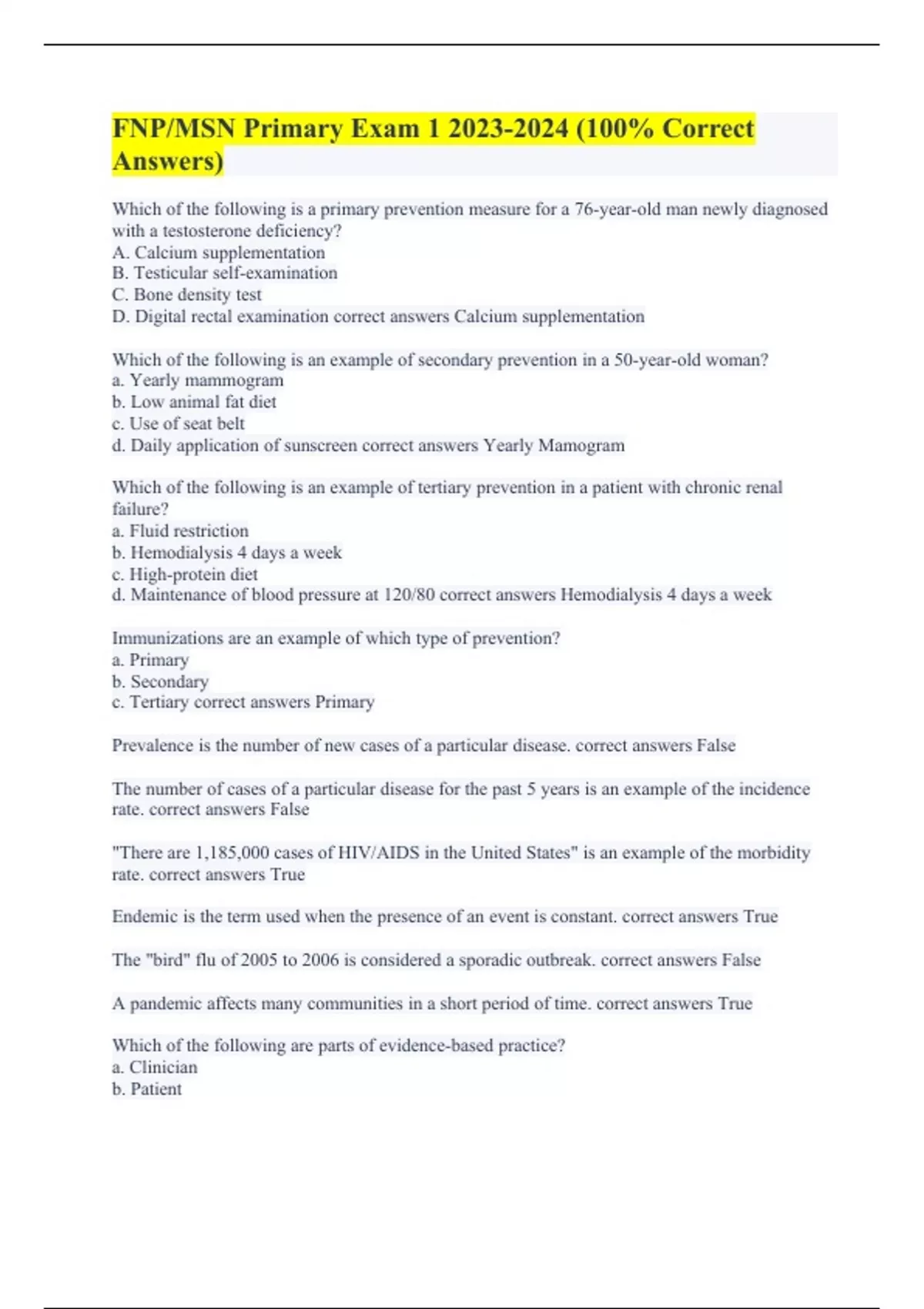 FNP/MSN Primary Exam 1 2023-2024 (100% Correct Answers)

Which of the following is a primary prevention measure for a 76-year-old man newly diagnosed with a testosterone deficiency?
A. Calcium supplementation
B. Testicular self-examination
C. Bone density test
D. Digital rectal examination correct answers Calcium supplementation

Which of the following is an example of secondary prevention in a 50-year-old woman?
a. Yearly mammogram
b. Low animal fat diet
c. Use of seat belt
d. Daily application of sunscreen correct answers Yearly Mamogram

Which of the following is an example of tertiary prevention in a patient with chronic renal failure?
a. Fluid restriction
b. Hemodialysis 4 days a week
c. High-protein diet
d. Maintenance of blood pressure at 120/80 correct answers Hemodialysis 4 days a week

Immunizations are an example of which type of prevention?
a. Primary
b. Secondary
c. Tertiary correct answers Primary

Prevalence is the number of new cases of a particular disease. correct answers False

The number of cases of a particular disease for the past 5 years is an example of the incidence rate. correct answers False

"There are 1,185,000 cases of HIV/AIDS in the United States" is an example of the morbidity rate. correct answers True

Endemic is the term used when the presence of an event is constant. correct answers True

The "bird" flu of 2005 to 2006 is considered a sporadic outbreak. correct answers False

A pandemic affects many communities in a short period of time. correct answers True

Which of the following are parts of evidence-based practice?
a. Clinician
b. Patient